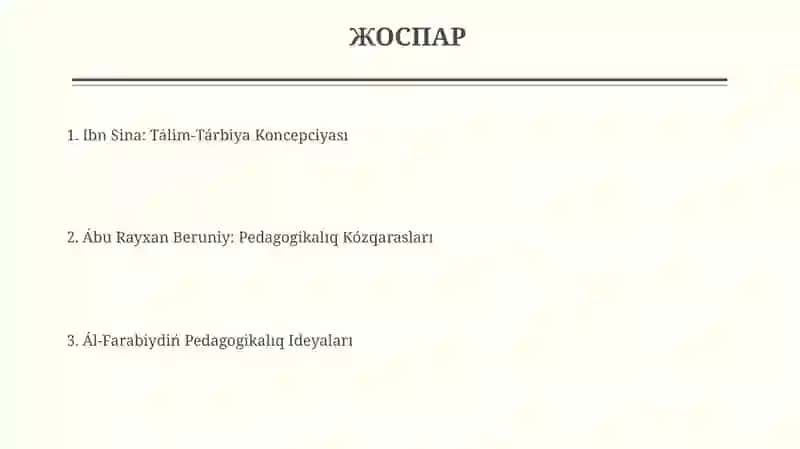 ЖОСПАР

1. Ibn Sina: Tálim-Tárbiya Koncepciyası

2. Ábu Rayxan Beruniy: Pedagogikalıq Kózqarasları

3. Ál-Farabiydiń Pedagogikalıq Ideyaları